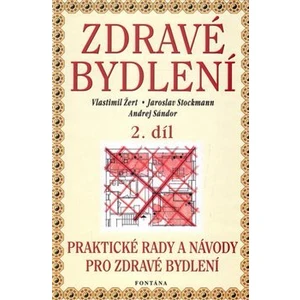 ZDRAVÉ BYDLENÍ

Vlastimil Žert • Jaroslav Stockmann
Andrej Sándor

2. díl

PRAKTICKÉ RADY A NÁVODY PRO ZDRAVÉ BYDLENÍ

FONTÁNA